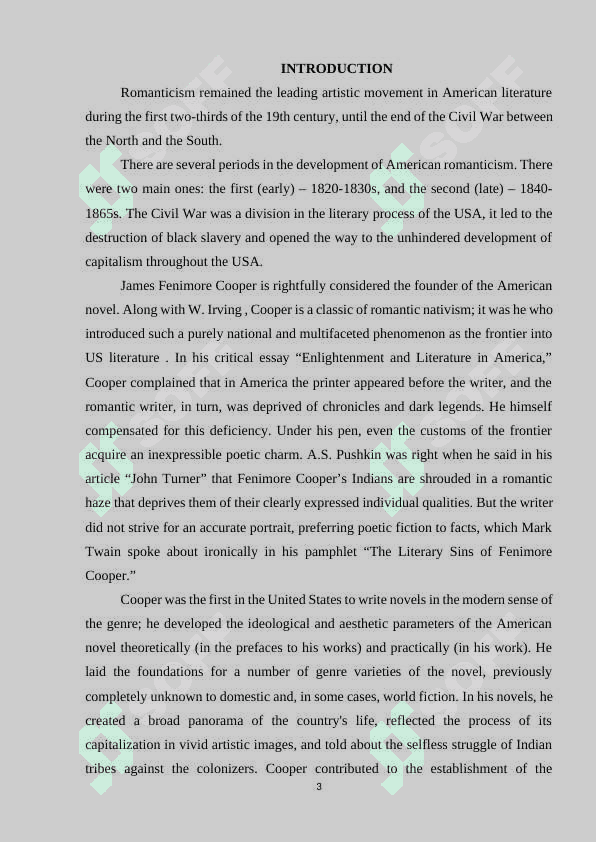 INTRODUCTION

Romanticism remained the leading artistic movement in American literature during the first two-thirds of the 19th century, until the end of the Civil War between the North and the South.

There are several periods in the development of American romanticism. There were two main ones: the first (early) – 1820-1830s, and the second (late) – 1840-1865s. The Civil War was a division in the literary process of the USA, it led to the destruction of black slavery and opened the way to the unhindered development of capitalism throughout the USA.

James Fenimore Cooper is rightfully considered the founder of the American novel. Along with W. Irving , Cooper is a classic of romantic nativism; it was he who introduced such a purely national and multifaceted phenomenon as the frontier into US literature . In his critical essay “Enlightenment and Literature in America,” Cooper complained that in America the printer appeared before the writer, and the romantic writer, in turn, was deprived of chronicles and dark legends. He himself compensated for this deficiency. Under his pen, even the customs of the frontier acquire an inexpressible poetic charm. A.S. Pushkin was right when he said in his article “John Turner” that Fenimore Cooper’s Indians are shrouded in a romantic haze that deprives them of their clearly expressed individual qualities. But the writer did not strive for an accurate portrait, preferring poetic fiction to facts, which Mark Twain spoke about ironically in his pamphlet “The Literary Sins of Fenimore Cooper.”

Cooper was the first in the United States to write novels in the modern sense of the genre; he developed the ideological and aesthetic parameters of the American novel theoretically (in the prefaces to his works) and practically (in his work). He laid the foundations for a number of genre varieties of the novel, previously completely unknown to domestic and, in some cases, world fiction. In his novels, he created a broad panorama of the country's life, reflected the process of its capitalization in vivid artistic images, and told about the selfless struggle of Indian tribes against the colonizers. Cooper contributed to the establishment of the

3